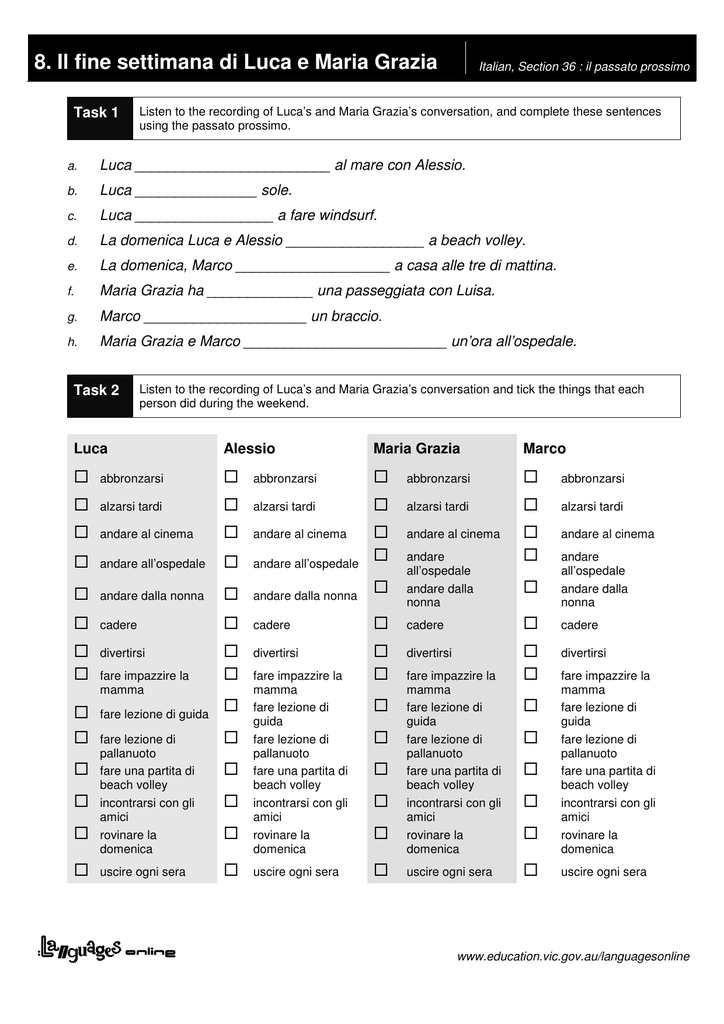 8. Il fine settimana di Luca e Maria Grazia

Italian, Section 36 : il passato prossimo

Task 1

Listen to the recording of Luca's and Maria Grazia's conversation, and complete these sentences using the passato prossimo.

a. Luca ________________________ al mare con Alessio.
b. Luca _______________ sole.
c. Luca _________________ a fare windsurf.
d. La domenica Luca e Alessio _________________ a beach volley.
e. La domenica, Marco ___________________ a casa alle tre di mattina.
f. Maria Grazia ha _____________ una passeggiata con Luisa.
g. Marco ____________________ un braccio.
h. Maria Grazia e Marco _________________________ un'ora all'ospedale.

Task 2

Listen to the recording of Luca's and Maria Grazia's conversation and tick the things that each person did during the weekend.

| Luca | Alessio | Maria Grazia | Marco |
|---|---|---|---|
| ☐ abbronzarsi | ☐ abbronzarsi | ☐ abbronzarsi | ☐ abbronzarsi |
| ☐ alzarsi tardi | ☐ alzarsi tardi | ☐ alzarsi tardi | ☐ alzarsi tardi |
| ☐ andare al cinema | ☐ andare al cinema | ☐ andare al cinema | ☐ andare al cinema |
| ☐ andare all'ospedale | ☐ andare all'ospedale | ☐ andare all'ospedale | ☐ andare all'ospedale |
| ☐ andare dalla nonna | ☐ andare dalla nonna | ☐ andare dalla nonna | ☐ andare dalla nonna |
| ☐ cadere | ☐ cadere | ☐ cadere | ☐ cadere |
| ☐ divertirsi | ☐ divertirsi | ☐ divertirsi | ☐ divertirsi |
| ☐ fare impazzire la mamma | ☐ fare impazzire la mamma | ☐ fare impazzire la mamma | ☐ fare impazzire la mamma |
| ☐ fare lezione di guida | ☐ fare lezione di guida | ☐ fare lezione di guida | ☐ fare lezione di guida |
| ☐ fare lezione di pallanuoto | ☐ fare lezione di pallanuoto | ☐ fare lezione di pallanuoto | ☐ fare lezione di pallanuoto |
| ☐ fare una partita di beach volley | ☐ fare una partita di beach volley | ☐ fare una partita di beach volley | ☐ fare una partita di beach volley |
| ☐ incontrarsi con gli amici | ☐ incontrarsi con gli amici | ☐ incontrarsi con gli amici | ☐ incontrarsi con gli amici |
| ☐ rovinare la domenica | ☐ rovinare la domenica | ☐ rovinare la domenica | ☐ rovinare la domenica |
| ☐ uscire ogni sera | ☐ uscire ogni sera | ☐ uscire ogni sera | ☐ uscire ogni sera |

Languages online

www.education.vic.gov.au/languagesonline